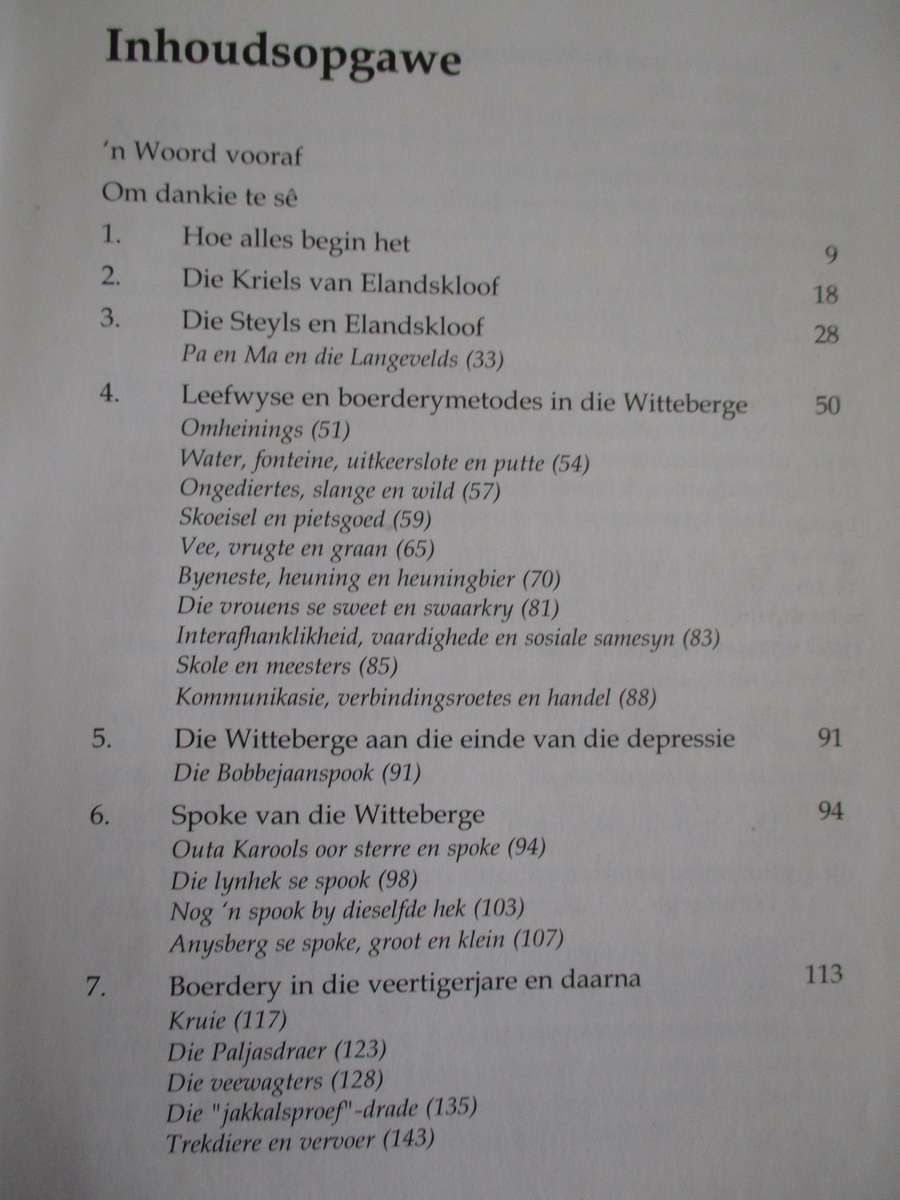 Inhoudsopgawe

'n Woord vooraf

Om dankie te sê

1. Hoe alles begin het 9

2. Die Kriels van Elandskloof 18

3. Die Steyls en Elandskloof 28
Pa en Ma en die Langevelds (33)

4. Leefwyse en boerderymetodes in die Witteberge 50
Omheinings (51)
Water, fonteine, uitkeerslote en putte (54)
Ongediertes, slange en wild (57)
Skoeisel en pietsgoed (59)
Vee, vrugte en graan (65)
Byeneste, heuning en heuningbier (70)
Die vrouens se sweet en swaarkry (81)
Interafhanklikheid, vaardighede en sosiale samesyn (83)
Skole en meesters (85)
Kommunikasie, verbindingsroetes en handel (88)

5. Die Witteberge aan die einde van die depressie 91
Die Bobbejaanspook (91)

6. Spoke van die Witteberge 94
Outa Karools oor sterre en spoke (94)
Die lynhek se spook (98)
Nog 'n spook by dieselfde hek (103)
Anysberg se spoke, groot en klein (107)

7. Boerdery in die veertigerjare en daarna 113
Kruie (117)
Die Paljasdraer (123)
Die veewagters (128)
Die "jakkalsproef"-drade (135)
Trekdiere en vervoer (143)